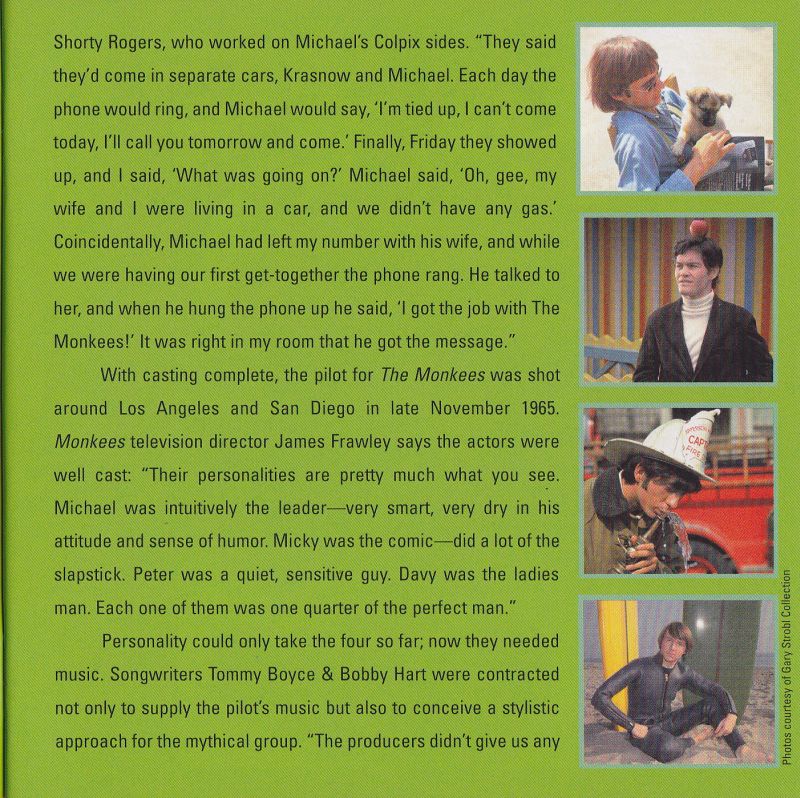 Shorty Rogers, who worked on Michael's Colpix sides. "They said they'd come in separate cars, Krasnow and Michael. Each day the phone would ring, and Michael would say, 'I'm tied up, I can't come today, I'll call you tomorrow and come.' Finally, Friday they showed up, and I said, 'What was going on?' Michael said, 'Oh, gee, my wife and I were living in a car, and we didn't have any gas.' Coincidentally, Michael had left my number with his wife, and while we were having our first get-together the phone rang. He talked to her, and when he hung the phone up he said, 'I got the job with The Monkees!' It was right in my room that he got the message."

With casting complete, the pilot for The Monkees was shot around Los Angeles and San Diego in late November 1965. Monkees television director James Frawley says the actors were well cast: "Their personalities are pretty much what you see. Michael was intuitively the leader—very smart, very dry in his attitude and sense of humor. Micky was the comic—did a lot of the slapstick. Peter was a quiet, sensitive guy. Davy was the ladies man. Each one of them was one quarter of the perfect man."

Personality could only take the four so far; now they needed music. Songwriters Tommy Boyce & Bobby Hart were contracted not only to supply the pilot's music but also to conceive a stylistic approach for the mythical group. "The producers didn't give us any

CAPT FIRE

Photos courtesy of Gary Strobl Collection